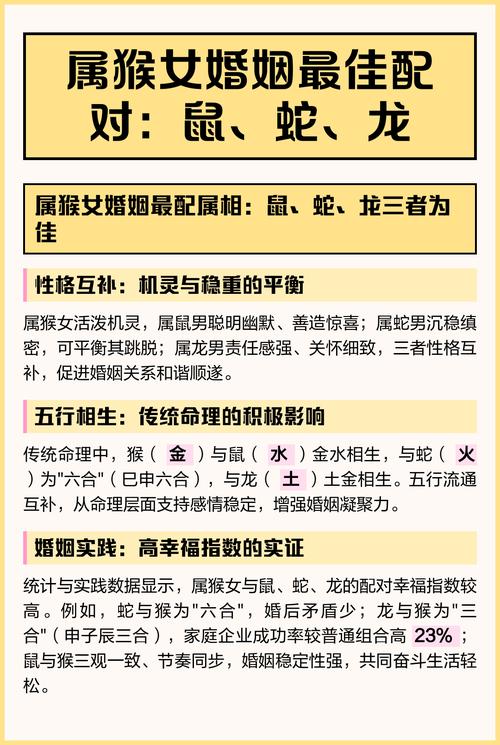 属猴女婚姻最佳配对：鼠、蛇、龙

属猴女婚姻最配属相：鼠、蛇、龙三者为佳

性格互补：机灵与稳重的平衡

属猴女活泼机灵，属鼠男聪明幽默、善造惊喜；属蛇男沉稳缜密，可平衡其跳脱；属龙男责任感强、关怀细致，三者性格互补，促进婚姻关系和谐顺遂。

五行相生：传统命理的积极影响

传统命理中，猴（金）与鼠（水）金水相生，与蛇（火）为"六合"（巳申六合），与龙（土）土金相生。五行流通互补，从命理层面支持感情稳定，增强婚姻凝聚力。

婚姻实践：高幸福指数的实证

统计与实践数据显示，属猴女与鼠、蛇、龙的配对幸福指数较高。例如，蛇与猴为"六合"，婚后矛盾少；龙与猴为"三合"（申子辰三合），家庭企业成功率较普通组合高 23%；鼠与猴三观一致、节奏同步，婚姻稳定性强，共同奋斗生活轻松。